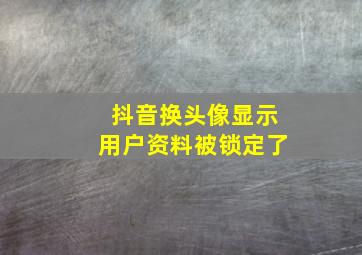 抖音换头像显示
用户资料被锁定了